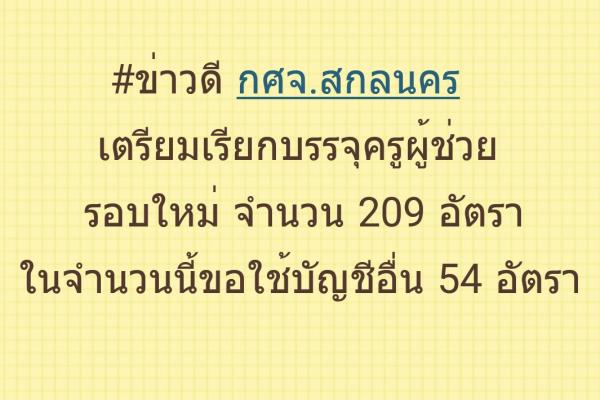 #ข่าวดี กศจ.สกลนคร
เตรียมเรียกบรรจุครูผู้ช่วย
รอบใหม่ จำนวน 209 อัตรา
ในจำนวนนี้ขอใช้บัญชีอื่น 54 อัตรา